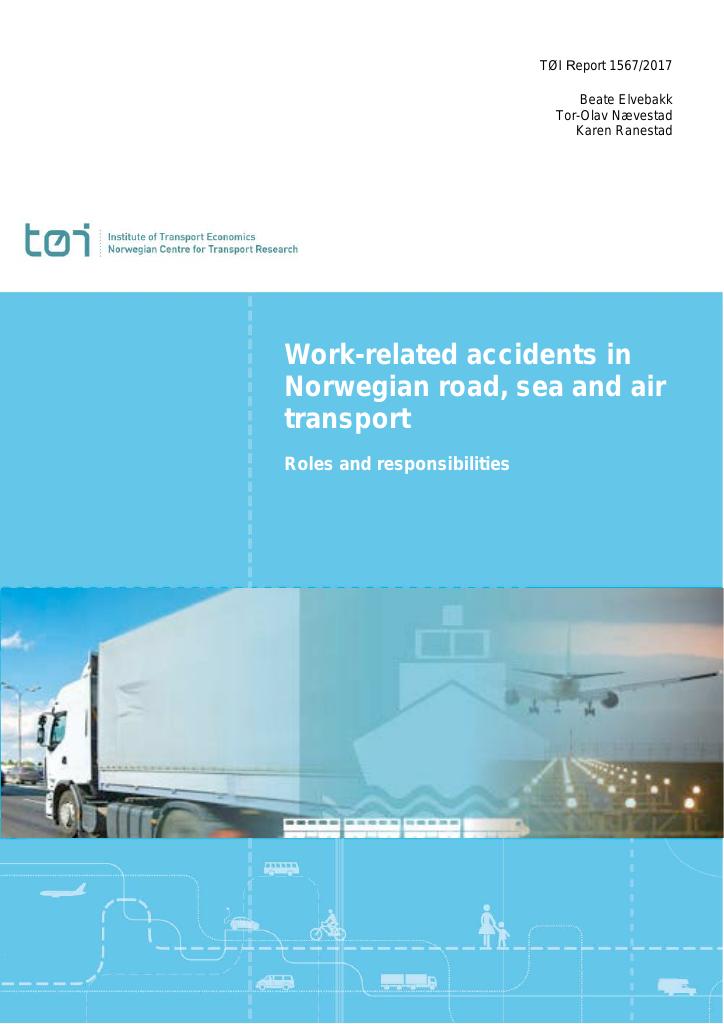 TØI Report 1567/2017

Beate Elvebakk
Tor-Olav Nævestad
Karen Ranestad

tøi

Institute of Transport Economics
Norwegian Centre for Transport Research

Work-related accidents in Norwegian road, sea and air transport

Roles and responsibilities